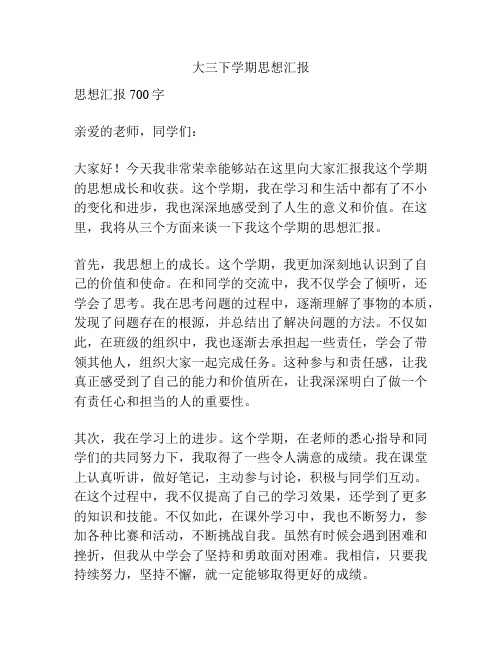 大三下学期思想汇报

思想汇报 700 字

亲爱的老师，同学们：

大家好！今天我非常荣幸能够站在这里向大家汇报我这个学期的思想成长和收获。这个学期，我在学习和生活中都有了不小的变化和进步，我也深深地感受到了人生的意义和价值。在这里，我将从三个方面来谈一下我这个学期的思想汇报。

首先，我思想上的成长。这个学期，我更加深刻地认识到了自己的价值和使命。在和同学的交流中，我不仅学会了倾听，还学会了思考。我在思考问题的过程中，逐渐理解了事物的本质，发现了问题存在的根源，并总结出了解决问题的方法。不仅如此，在班级的组织中，我也逐渐去承担起一些责任，学会了带领其他人，组织大家一起完成任务。这种参与和责任感，让我真正感受到了自己的能力和价值所在，让我深深明白了做一个有责任心和担当的人的重要性。

其次，我在学习上的进步。这个学期，在老师的悉心指导和同学们的共同努力下，我取得了一些令人满意的成绩。我在课堂上认真听讲，做好笔记，主动参与讨论，积极与同学们互动。在这个过程中，我不仅提高了自己的学习效果，还学到了更多的知识和技能。不仅如此，在课外学习中，我也不断努力，参加各种比赛和活动，不断挑战自我。虽然有时候会遇到困难和挫折，但我从中学会了坚持和勇敢面对困难。我相信，只要我持续努力，坚持不懈，就一定能够取得更好的成绩。